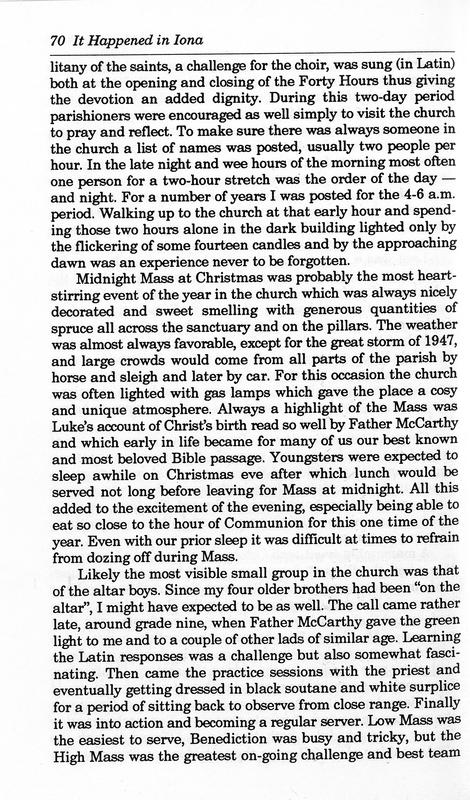 70 It Happened in Iona

litany of the saints, a challenge for the choir, was sung (in Latin) both at the opening and closing of the Forty Hours thus giving the devotion an added dignity. During this two-day period parishioners were encouraged as well simply to visit the church to pray and reflect. To make sure there was always someone in the church a list of names was posted, usually two people per hour. In the late night and wee hours of the morning most often one person for a two-hour stretch was the order of the day — and night. For a number of years I was posted for the 4-6 a.m. period. Walking up to the church at that early hour and spending those two hours alone in the dark building lighted only by the flickering of some fourteen candles and by the approaching dawn was an experience never to be forgotten.

Midnight Mass at Christmas was probably the most heart-stirring event of the year in the church which was always nicely decorated and sweet smelling with generous quantities of spruce all across the sanctuary and on the pillars. The weather was almost always favorable, except for the great storm of 1947, and large crowds would come from all parts of the parish by horse and sleigh and later by car. For this occasion the church was often lighted with gas lamps which gave the place a cosy and unique atmosphere. Always a highlight of the Mass was Luke's account of Christ's birth read so well by Father McCarthy and which early in life became for many of us our best known and most beloved Bible passage. Youngsters were expected to sleep awhile on Christmas eve after which lunch would be served not long before leaving for Mass at midnight. All this added to the excitement of the evening, especially being able to eat so close to the hour of Communion for this one time of the year. Even with our prior sleep it was difficult at times to refrain from dozing off during Mass.

Likely the most visible small group in the church was that of the altar boys. Since my four older brothers had been "on the altar", I might have expected to be as well. The call came rather late, around grade nine, when Father McCarthy gave the green light to me and to a couple of other lads of similar age. Learning the Latin responses was a challenge but also somewhat fascinating. Then came the practice sessions with the priest and eventually getting dressed in black soutane and white surplice for a period of sitting back to observe from close range. Finally it was into action and becoming a regular server. Low Mass was the easiest to serve, Benediction was busy and tricky, but the High Mass was the greatest on-going challenge and best team